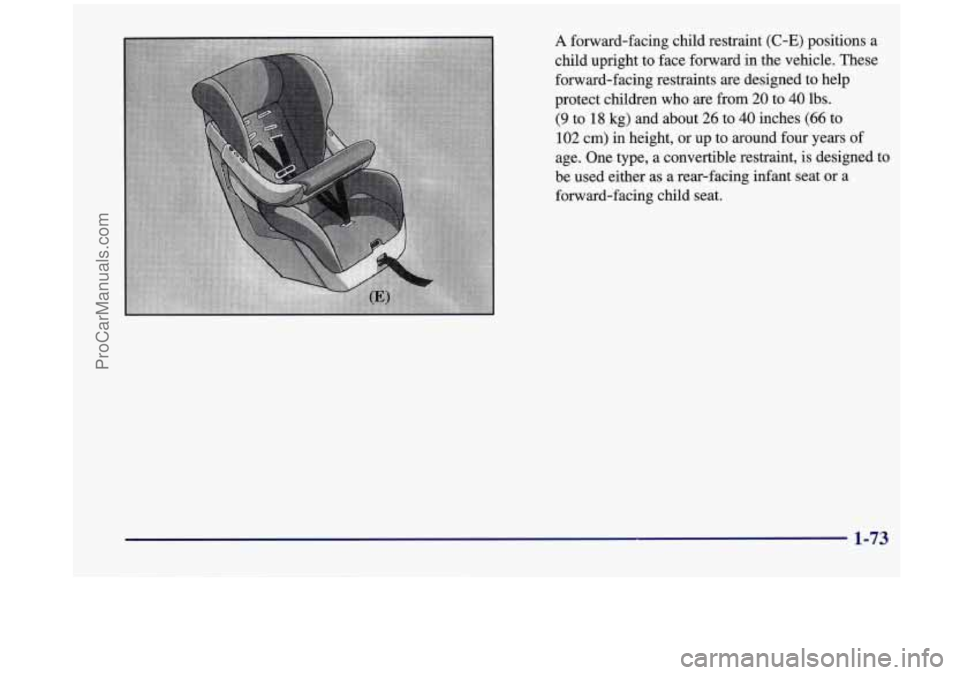 ProCarManuals.com

(E)

A forward-facing child restraint (C-E) positions a child upright to face forward in the vehicle. These forward-facing restraints are designed to help protect children who are from 20 to 40 lbs. (9 to 18 kg) and about 26 to 40 inches (66 to 102 cm) in height, or up to around four years of age. One type, a convertible restraint, is designed to be used either as a rear-facing infant seat or a forward-facing child seat.

1-73

carmanualsonline.info